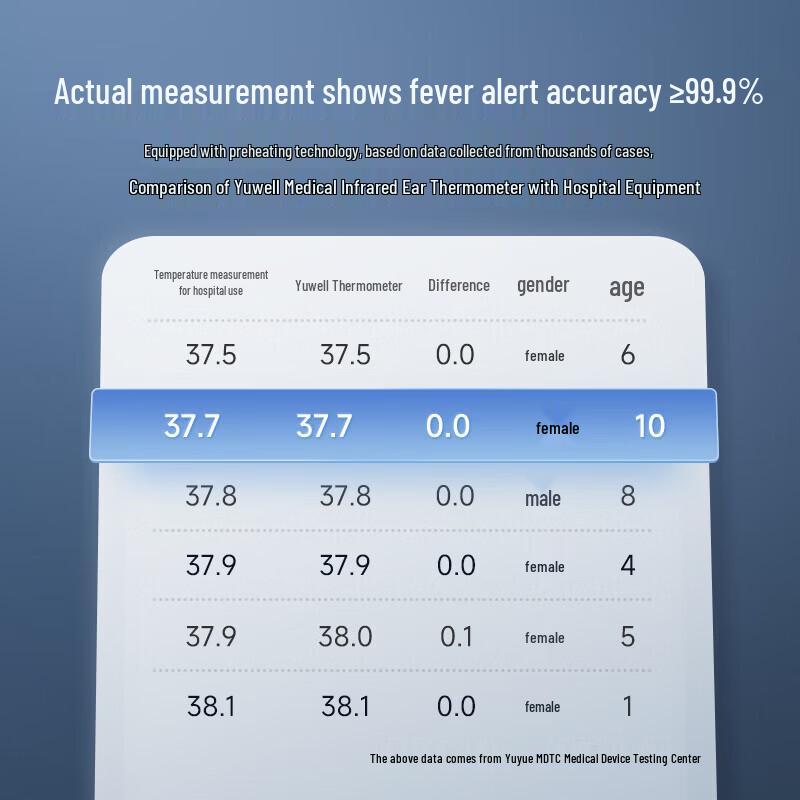 Actual measurement shows fever alert accuracy ≥99.9%

Equipped with preheating technology, based on data collected from thousands of cases,

Comparison of Yuwell Medical Infrared Ear Thermometer with Hospital Equipment

| Temperature measurement for hospital use | Yuwell Thermometer | Difference | gender | age |
|---|---|---|---|---|
| 37.5 | 37.5 | 0.0 | female | 6 |
| 37.7 | 37.7 | 0.0 | female | 10 |
| 37.8 | 37.8 | 0.0 | male | 8 |
| 37.9 | 37.9 | 0.0 | female | 4 |
| 37.9 | 38.0 | 0.1 | female | 5 |
| 38.1 | 38.1 | 0.0 | female | 1 |

The above data comes from Yuyue MDTC Medical Device Testing Center